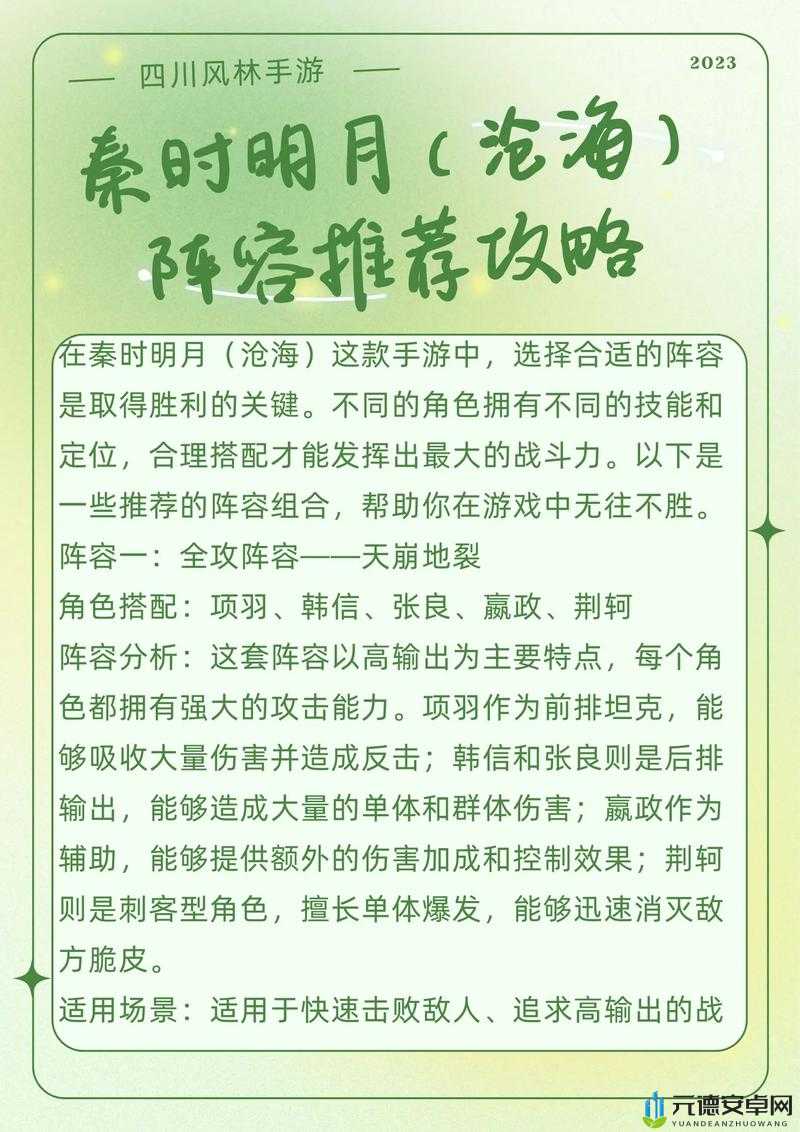 — 四川风林手游 —

2023

秦时明月（沧海）阵容推荐攻略

在秦时明月（沧海）这款手游中，选择合适的阵容是取得胜利的关键。不同的角色拥有不同的技能和定位，合理搭配才能发挥出最大的战斗力。以下是一些推荐的阵容组合，帮助你在游戏中无往不胜。

阵容一：全攻阵容——天崩地裂

角色搭配：项羽、韩信、张良、嬴政、荆轲

阵容分析：这套阵容以高输出为主要特点，每个角色都拥有强大的攻击能力。项羽作为前排坦克，能够吸收大量伤害并造成反击；韩信和张良则是后排输出，能够造成大量的单体和群体伤害；嬴政作为辅助，能够提供额外的伤害加成和控制效果；荆轲则是刺客型角色，擅长单体爆发，能够迅速消灭敌方脆皮。

适用场景：适用于快速击败敌人、追求高输出的战

元德安卓网
YUANDEANZHUOWANG